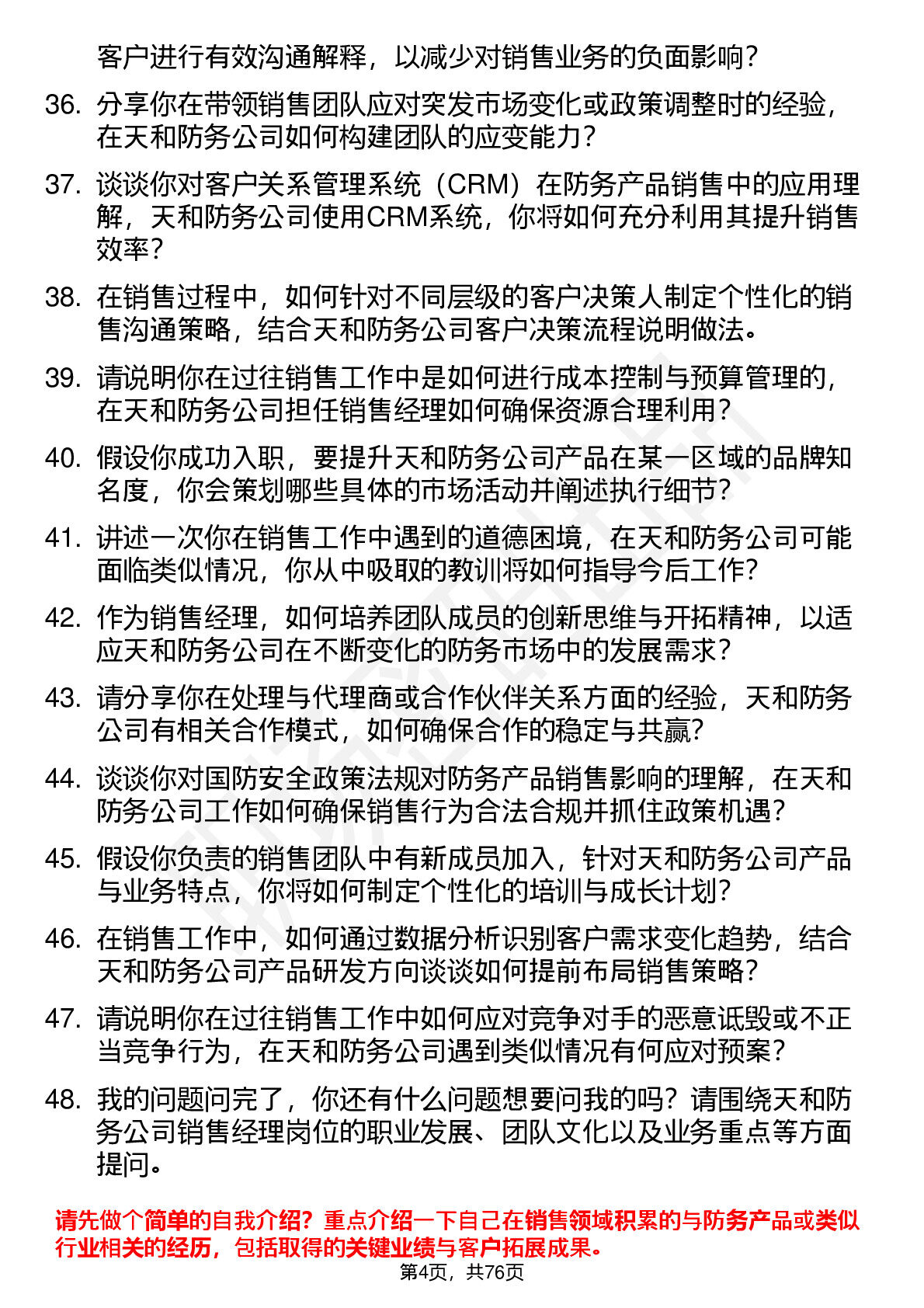 客户进行有效沟通解释，以减少对销售业务的负面影响？

36. 分享你在带领销售团队应对突发市场变化或政策调整时的经验，在天和防务公司如何构建团队的应变能力？

37. 谈谈你对客户关系管理系统（CRM）在防务产品销售中的应用理解，天和防务公司使用CRM系统，你将如何充分利用其提升销售效率？

38. 在销售过程中，如何针对不同层级的客户决策人制定个性化的销售沟通策略，结合天和防务公司客户决策流程说明做法。

39. 请说明你在过往销售工作中是如何进行成本控制与预算管理的，在天和防务公司担任销售经理如何确保资源合理利用？

40. 假设你成功入职，要提升天和防务公司产品在某一区域的品牌知名度，你会策划哪些具体的市场活动并阐述执行细节？

41. 讲述一次你在销售工作中遇到的道德困境，在天和防务公司可能面临类似情况，你从中吸取的教训将如何指导今后工作？

42. 作为销售经理，如何培养团队成员的创新思维与开拓精神，以适应天和防务公司在不断变化的防务市场中的发展需求？

43. 请分享你在处理与代理商或合作伙伴关系方面的经验，天和防务公司有相关合作模式，如何确保合作的稳定与共赢？

44. 谈谈你对国防安全政策法规对防务产品销售影响的理解，在天和防务公司工作如何确保销售行为合法合规并抓住政策机遇？

45. 假设你负责的销售团队中有新成员加入，针对天和防务公司产品与业务特点，你将如何制定个性化的培训与成长计划？

46. 在销售工作中，如何通过数据分析识别客户需求变化趋势，结合天和防务公司产品研发方向谈谈如何提前布局销售策略？

47. 请说明你在过往销售工作中如何应对竞争对手的恶意诋毁或不正当竞争行为，在天和防务公司遇到类似情况有何应对预案？

48. 我的问题问完了，你还有什么问题想要问我的吗？请围绕天和防务公司销售经理岗位的职业发展、团队文化以及业务重点等方面提问。

请先做个简单的自我介绍？重点介绍一下自己在销售领域积累的与防务产品或类似行业相关的经历，包括取得的关键业绩与客户拓展成果。

第4页，共76页